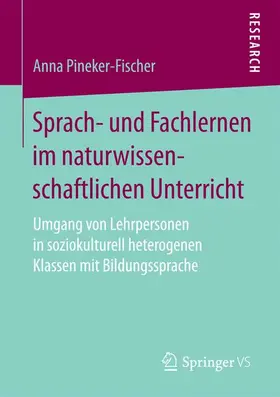 RESEARCH

Anna Pineker-Fischer

Sprach- und Fachlernen im naturwissenschaftlichen Unterricht

Umgang von Lehrpersonen in soziokulturell heterogenen Klassen mit Bildungssprache

Springer VS